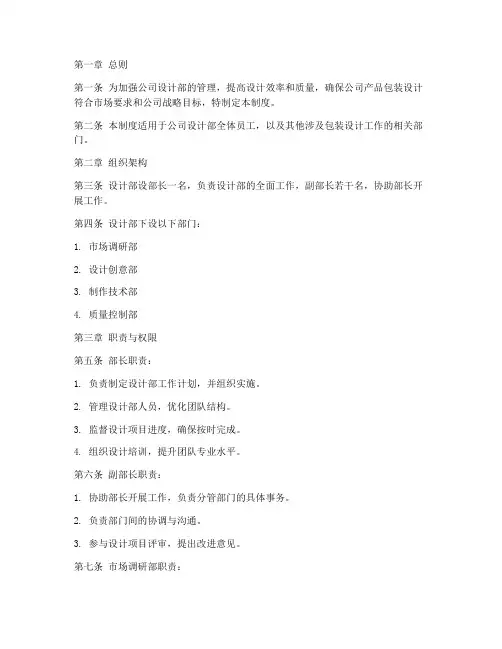 第一章 总则

第一条 为加强公司设计部的管理，提高设计效率和质量，确保公司产品包装设计符合市场要求和公司战略目标，特制定本制度。

第二条 本制度适用于公司设计部全体员工，以及其他涉及包装设计工作的相关部门。

第二章 组织架构

第三条 设计部设部长一名，负责设计部的全面工作，副部长若干名，协助部长开展工作。

第四条 设计部下设以下部门：

1. 市场调研部

2. 设计创意部

3. 制作技术部

4. 质量控制部

第三章 职责与权限

第五条 部长职责：

1. 负责制定设计部工作计划，并组织实施。

2. 管理设计部人员，优化团队结构。

3. 监督设计项目进度，确保按时完成。

4. 组织设计培训，提升团队专业水平。

第六条 副部长职责：

1. 协助部长开展工作，负责分管部门的具体事务。

2. 负责部门间的协调与沟通。

3. 参与设计项目评审，提出改进意见。

第七条 市场调研部职责：